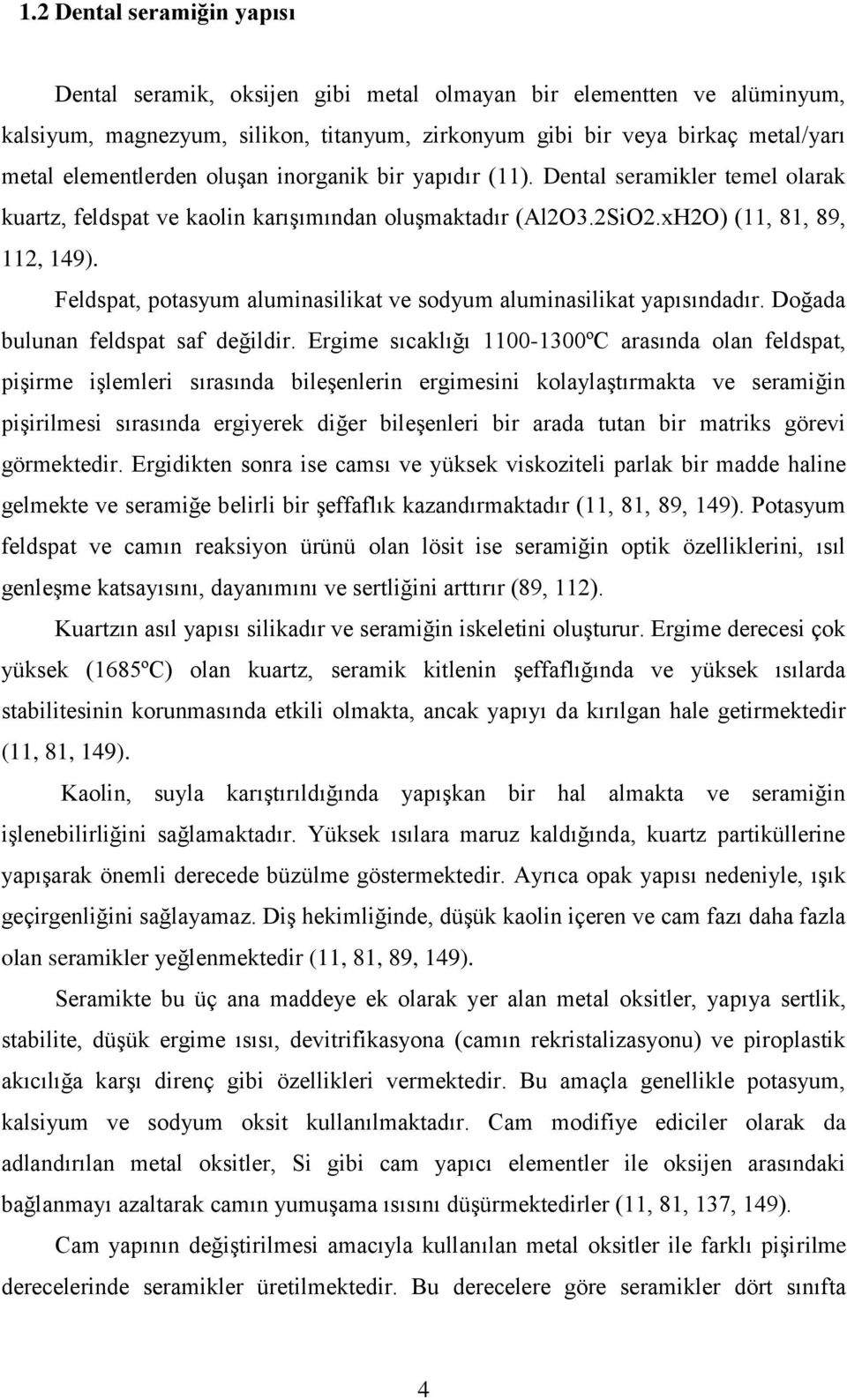 1.2 Dental seramiğin yapısı

Dental seramik, oksijen gibi metal olmayan bir elementten ve alüminyum, kalsiyum, magnezyum, silikon, titanyum, zirkonyum gibi bir veya birkaç metal/yarı metal elementlerden oluşan inorganik bir yapıdır (11). Dental seramikler temel olarak kuartz, feldspat ve kaolin karışımından oluşmaktadır (Al2O3.2SiO2.xH2O) (11, 81, 89, 112, 149).

Feldspat, potasyum aluminasilikat ve sodyum aluminasilikat yapısındadır. Doğada bulunan feldspat saf değildir. Ergime sıcaklığı 1100-1300ºC arasında olan feldspat, pişirme işlemleri sırasında bileşenlerin ergimesini kolaylaştırmakta ve seramiğin pişirilmesi sırasında ergiyerek diğer bileşenleri bir arada tutan bir matriks görevi görmektedir. Ergidikten sonra ise camsı ve yüksek viskoziteli parlak bir madde haline gelmekte ve seramiğe belirli bir şeffaflık kazandırmaktadır (11, 81, 89, 149). Potasyum feldspat ve camın reaksiyon ürünü olan lösit ise seramiğin optik özelliklerini, ısıl genleşme katsayısını, dayanımını ve sertliğini arttırır (89, 112).

Kuartzın asıl yapısı silikadır ve seramiğin iskeletini oluşturur. Ergime derecesi çok yüksek (1685ºC) olan kuartz, seramik kitlenin şeffaflığında ve yüksek ısılarda stabilitesinin korunmasında etkili olmakta, ancak yapıyı da kırılgan hale getirmektedir (11, 81, 149).

Kaolin, suyla karıştırıldığında yapışkan bir hal almakta ve seramiğin işlenebilirliğini sağlamaktadır. Yüksek ısılara maruz kaldığında, kuartz partiküllerine yapışarak önemli derecede büzülme göstermektedir. Ayrıca opak yapısı nedeniyle, ışık geçirgenliğini sağlayamaz. Diş hekimliğinde, düşük kaolin içeren ve cam fazı daha fazla olan seramikler yeğlenmektedir (11, 81, 89, 149).

Seramikte bu üç ana maddeye ek olarak yer alan metal oksitler, yapıya sertlik, stabilite, düşük ergime ısısı, devitrifikasyona (camın rekristalizasyonu) ve piroplastik akıcılığa karşı direnç gibi özellikleri vermektedir. Bu amaçla genellikle potasyum, kalsiyum ve sodyum oksit kullanılmaktadır. Cam modifiye ediciler olarak da adlandırılan metal oksitler, Si gibi cam yapıcı elementler ile oksijen arasındaki bağlanmayı azaltarak camın yumuşama ısısını düşürmektedirler (11, 81, 137, 149).

Cam yapının değiştirilmesi amacıyla kullanılan metal oksitler ile farklı pişirilme derecelerinde seramikler üretilmektedir. Bu derecelere göre seramikler dört sınıfta

4